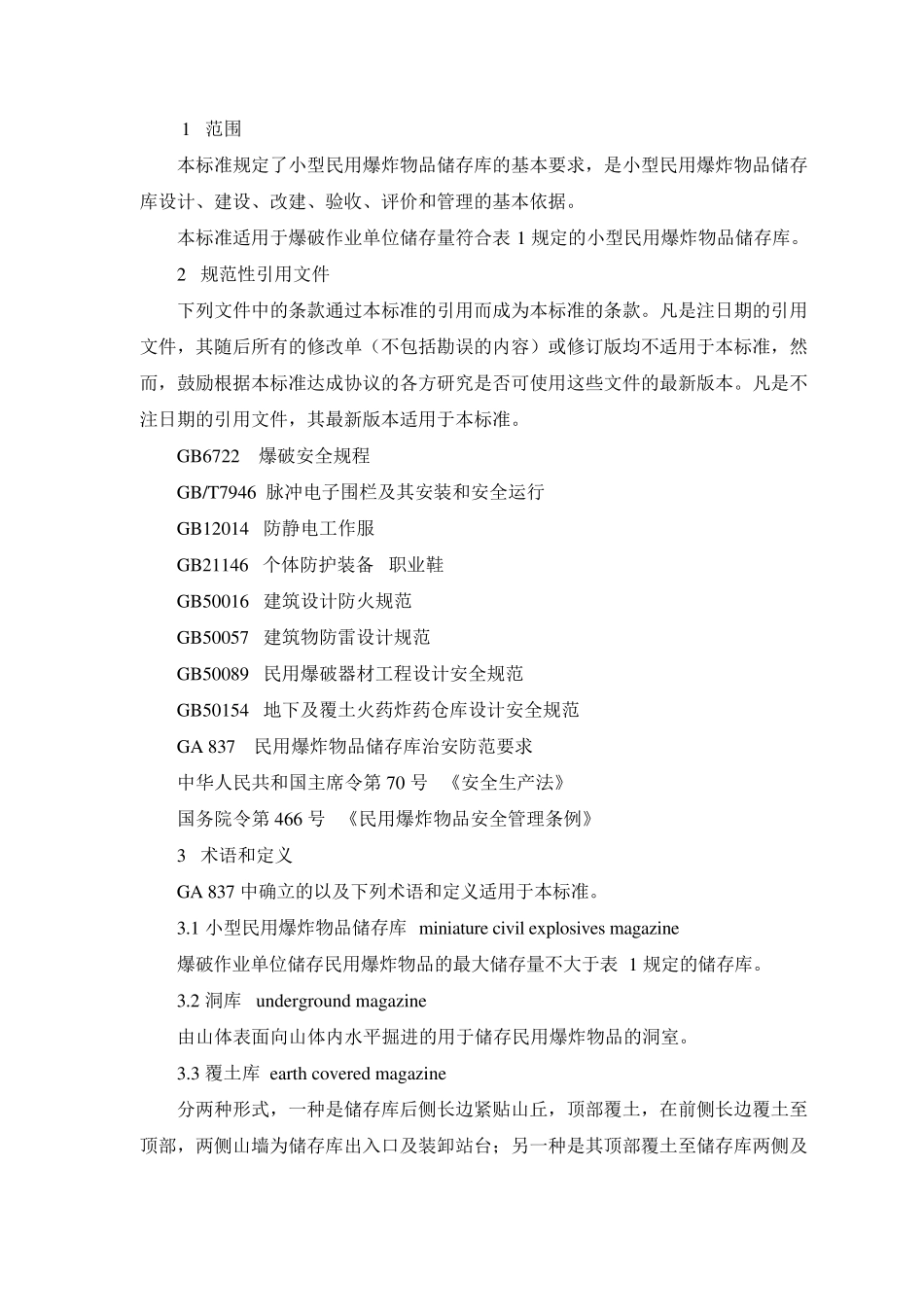 1 范围

本标准规定了小型民用爆炸物品储存库的基本要求，是小型民用爆炸物品储存库设计、建设、改建、验收、评价和管理的基本依据。

本标准适用于爆破作业单位储存量符合表 1 规定的小型民用爆炸物品储存库。

2 规范性引用文件

下列文件中的条款通过本标准的引用而成为本标准的条款。凡是注日期的引用文件，其随后所有的修改单（不包括勘误的内容）或修订版均不适用于本标准，然而，鼓励根据本标准达成协议的各方研究是否可使用这些文件的最新版本。凡是不注日期的引用文件，其最新版本适用于本标准。

GB6722 爆破安全规程

GB/T7946 脉冲电子围栏及其安装和安全运行

GB12014 防静电工作服

GB21146 个体防护装备 职业鞋

GB50016 建筑设计防火规范

GB50057 建筑物防雷设计规范

GB50089 民用爆破器材工程设计安全规范

GB50154 地下及覆土火药炸药仓库设计安全规范

GA 837 民用爆炸物品储存库治安防范要求

中华人民共和国主席令第 70 号 《安全生产法》

国务院令第 466 号 《民用爆炸物品安全管理条例》

3 术语和定义

GA 837 中确立的以及下列术语和定义适用于本标准。

3.1 小型民用爆炸物品储存库 miniature civil explosives magazine

爆破作业单位储存民用爆炸物品的最大储存量不大于表 1 规定的储存库。

3.2 洞库 underground magazine

由山体表面向山体内水平掘进的用于储存民用爆炸物品的洞室。

3.3 覆土库 earth covered magazine

分两种形式，一种是储存库后侧长边紧贴山丘，顶部覆土，在前侧长边覆土至顶部，两侧山墙为储存库出入口及装卸站台；另一种是其顶部覆土至储存库两侧及